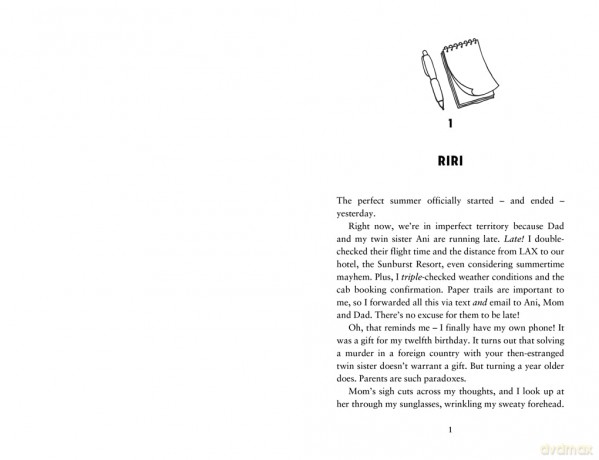 1

RIRI

The perfect summer officially started – and ended – yesterday.

Right now, we're in imperfect territory because Dad and my twin sister Ani are running late. Late! I double-checked their flight time and the distance from LAX to our hotel, the Sunburst Resort, even considering summertime mayhem. Plus, I triple-checked weather conditions and the cab booking confirmation. Paper trails are important to me, so I forwarded all this via text and email to Ani, Mom and Dad. There's no excuse for them to be late!

Oh, that reminds me – I finally have my own phone! It was a gift for my twelfth birthday. It turns out that solving a murder in a foreign country with your then-estranged twin sister doesn't warrant a gift. But turning a year older does. Parents are such paradoxes.

Mom's sigh cuts across my thoughts, and I look up at her through my sunglasses, wrinkling my sweaty forehead.

1

dvdmax